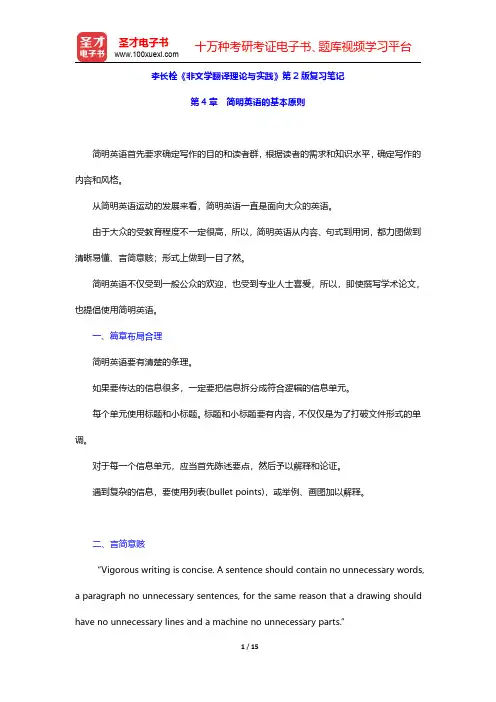 圣才电子书
圣才电子书 www.100xuexi.com 十万种考研考证电子书、题库视频学习平台

李长栓《非文学翻译理论与实践》第2版复习笔记

第4章 简明英语的基本原则

简明英语首先要求确定写作的目的和读者群，根据读者的需求和知识水平，确定写作的内容和风格。

从简明英语运动的发展来看，简明英语一直是面向大众的英语。

由于大众的受教育程度不一定很高，所以，简明英语从内容、句式到用词，都力图做到清晰易懂、言简意赅；形式上做到一目了然。

简明英语不仅受到一般公众的欢迎，也受到专业人士喜爱，所以，即使撰写学术论文，也提倡使用简明英语。

一、篇章布局合理

简明英语要有清楚的条理。

如果要传达的信息很多，一定要把信息拆分成符合逻辑的信息单元。

每个单元使用标题和小标题。标题和小标题要有内容，不仅仅是为了打破文件形式的单调。

对于每一个信息单元，应当首先陈述要点，然后予以解释和论证。

遇到复杂的信息，要使用列表(bullet points)，或举例、画图加以解释。

二、言简意赅

"Vigorous writing is concise. A sentence should contain no unnecessary words, a paragraph no unnecessary sentences, for the same reason that a drawing should have no unnecessary lines and a machine no unnecessary parts."

1 / 15